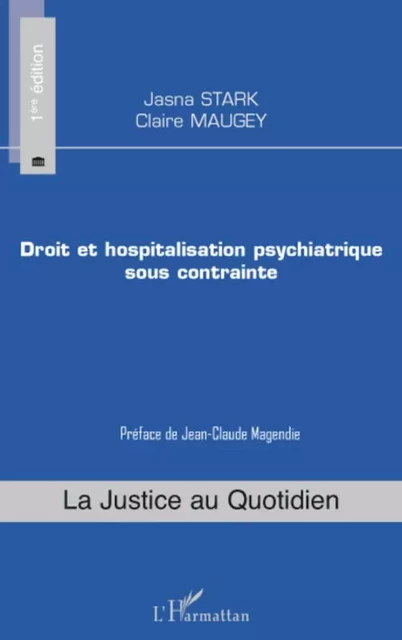 1ère édition

Jasna STARK
Claire MAUGEY

Droit et hospitalisation psychiatrique sous contrainte

Préface de Jean-Claude Magendie

La Justice au Quotidien

L'Harmattan